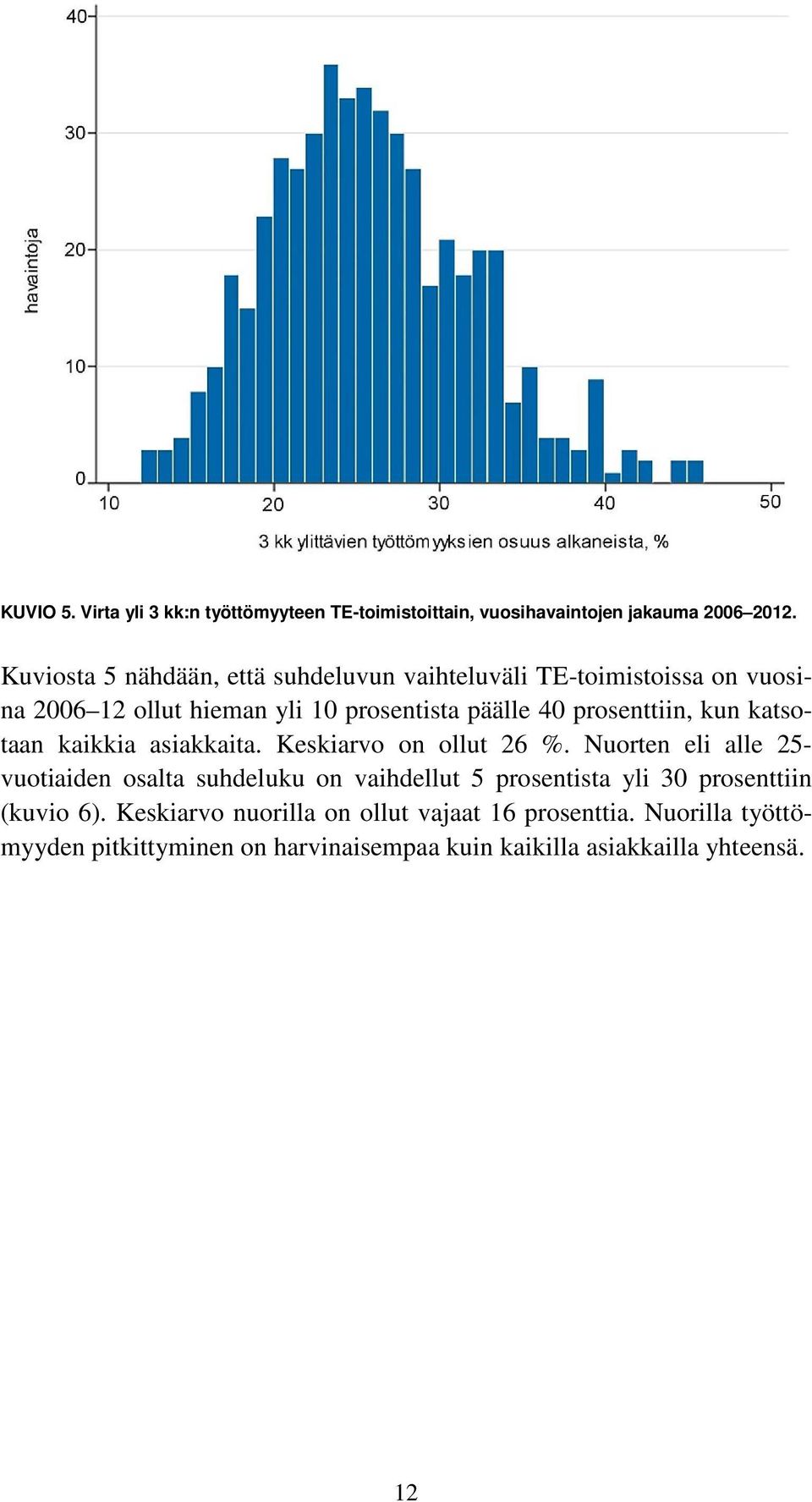 havaintoja

40
30
20
10
0

10
20
30
40
50

3 kk ylittävien työttömyyksien osuus alkaneista, %

KUVIO 5. Virta yli 3 kk:n työttömyyteen TE-toimistoittain, vuosihavaintojen jakauma 2006–2012.

Kuviosta 5 nähdään, että suhdeluvun vaihteluväli TE-toimistoissa on vuosina 2006–12 ollut hieman yli 10 prosentista päälle 40 prosenttiin, kun katsotaan kaikkia asiakkaita. Keskiarvo on ollut 26 %. Nuorten eli alle 25-vuotiaiden osalta suhdeluku on vaihdellut 5 prosentista yli 30 prosenttiin (kuvio 6). Keskiarvo nuorilla on ollut vajaat 16 prosenttia. Nuorilla työttömyyden pitkittyminen on harvinaisempaa kuin kaikilla asiakkailla yhteensä.

12